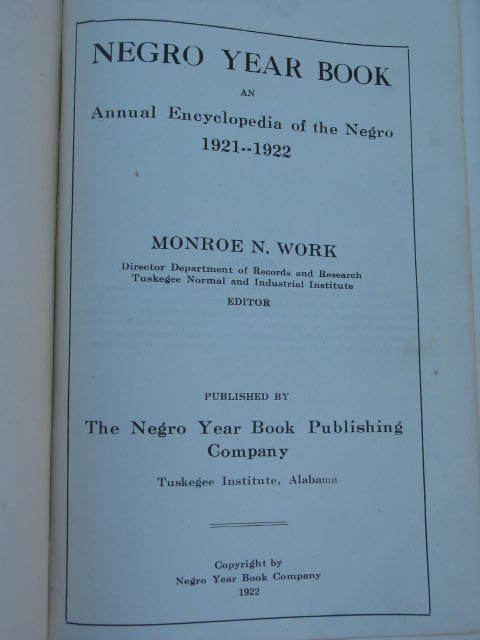 NEGRO YEAR BOOK

AN

Annual Encyclopedia of the Negro
1921--1922

MONROE N. WORK

Director Department of Records and Research
Tuskegee Normal and Industrial Institute

EDITOR

PUBLISHED BY

The Negro Year Book Publishing Company

Tuskegee Institute, Alabama

Copyright by
Negro Year Book Company
1922